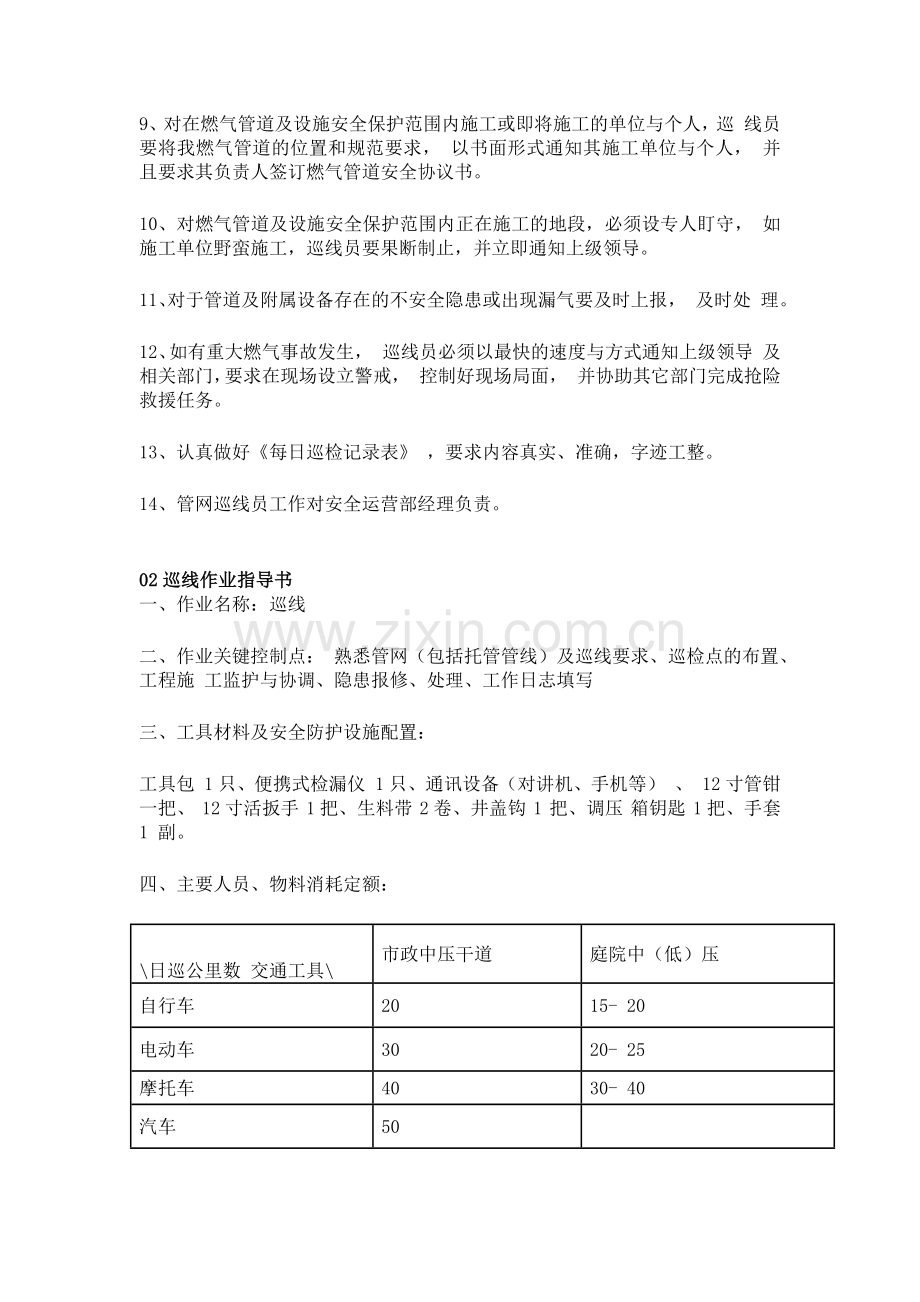 9、对在燃气管道及设施安全保护范围内施工或即将施工的单位与个人，巡 线员要将我燃气管道的位置和规范要求， 以书面形式通知其施工单位与个人， 并且要求其负责人签订燃气管道安全协议书。

10、对燃气管道及设施安全保护范围内正在施工的地段，必须设专人盯守， 如施工单位野蛮施工，巡线员要果断制止，并立即通知上级领导。

11、对于管道及附属设备存在的不安全隐患或出现漏气要及时上报， 及时处 理。

12、如有重大燃气事故发生， 巡线员必须以最快的速度与方式通知上级领导 及相关部门，要求在现场设立警戒， 控制好现场局面， 并协助其它部门完成抢险救援任务。

13、认真做好《每日巡检记录表》 ，要求内容真实、准确，字迹工整。

14、管网巡线员工作对安全运营部经理负责。

02 巡线作业指导书
一、作业名称：巡线

www.zixin.com.cn

二、作业关键控制点： 熟悉管网（包括托管管线）及巡线要求、巡检点的布置、工程施 工监护与协调、隐患报修、处理、工作日志填写

三、工具材料及安全防护设施配置：

工具包 1 只、便携式检漏仪 1 只、通讯设备（对讲机、手机等） 、 12 寸管钳一把、 12 寸活扳手 1 把、生料带 2 卷、井盖钩 1 把、调压 箱钥匙 1 把、手套 1 副。

四、主要人员、物料消耗定额：

| \日巡公里数 交通工具\ | 市政中压干道 | 庭院中（低）压 |
|---|---|---|
| 自行车 | 20 | 15- 20 |
| 电动车 | 30 | 20- 25 |
| 摩托车 | 40 | 30- 40 |
| 汽车 | 50 | |